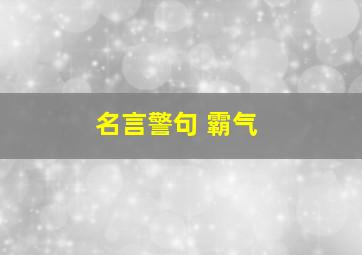 名言警句 霸气